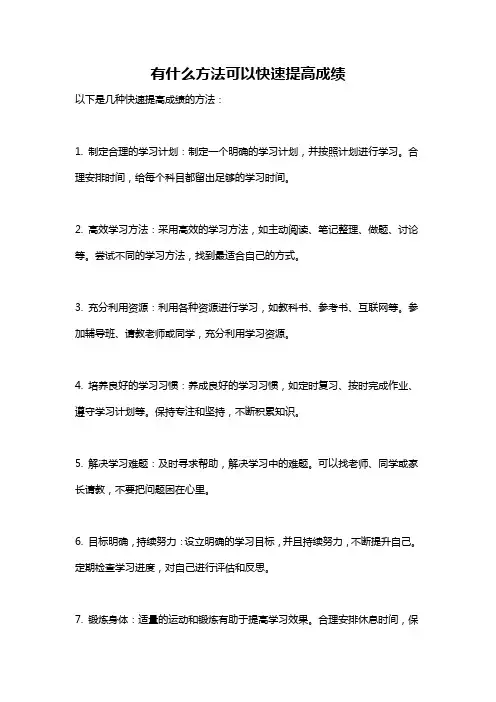 有什么方法可以快速提高成绩

以下是几种快速提高成绩的方法：

1. 制定合理的学习计划：制定一个明确的学习计划，并按照计划进行学习。合理安排时间，给每个科目都留出足够的学习时间。

2. 高效学习方法：采用高效的学习方法，如主动阅读、笔记整理、做题、讨论等。尝试不同的学习方法，找到最适合自己的方式。

3. 充分利用资源：利用各种资源进行学习，如教科书、参考书、互联网等。参加辅导班、请教老师或同学，充分利用学习资源。

4. 培养良好的学习习惯：养成良好的学习习惯，如定时复习、按时完成作业、遵守学习计划等。保持专注和坚持，不断积累知识。

5. 解决学习难题：及时寻求帮助，解决学习中的难题。可以找老师、同学或家长请教，不要把问题困在心里。

6. 目标明确，持续努力：设立明确的学习目标，并且持续努力，不断提升自己。定期检查学习进度，对自己进行评估和反思。

7. 锻炼身体：适量的运动和锻炼有助于提高学习效果。合理安排休息时间，保